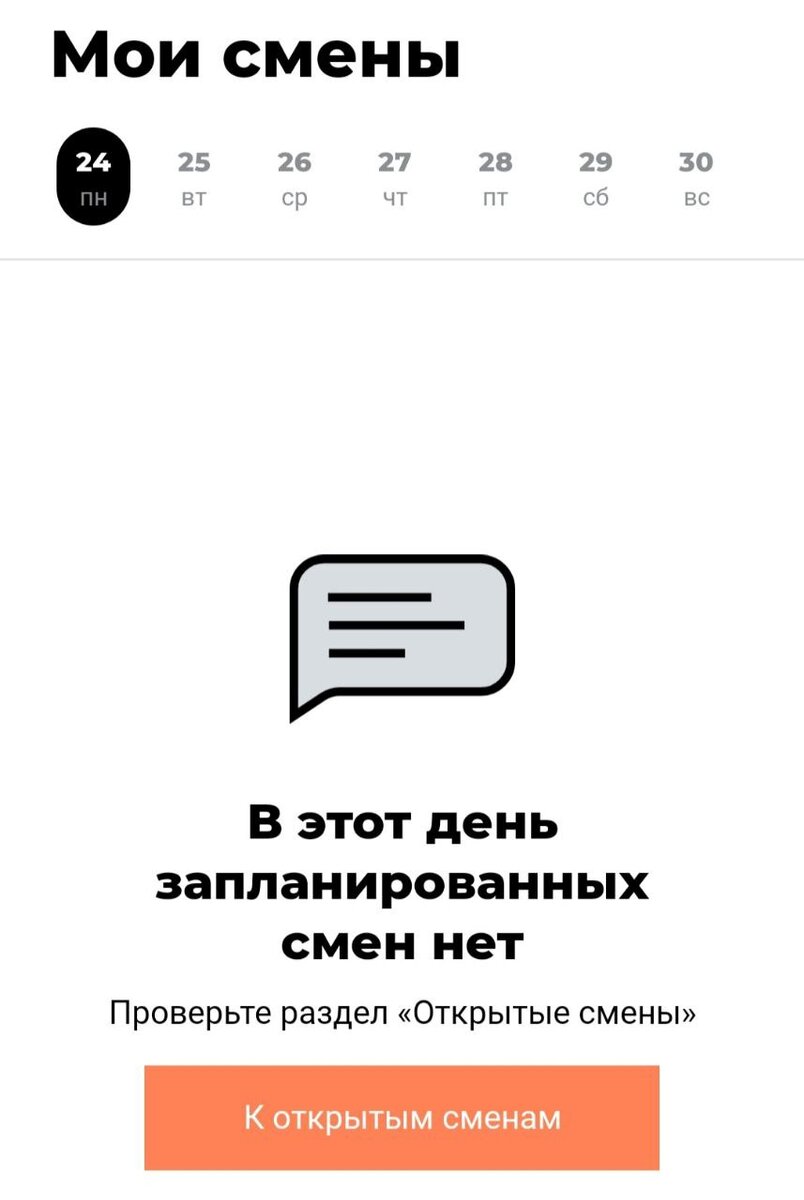 Мои смены

24 пн 25 вт 26 ср 27 чт 28 пт 29 сб 30 вс

В этот день запланированных смен нет

Проверьте раздел «Открытые смены»

К открытым сменам